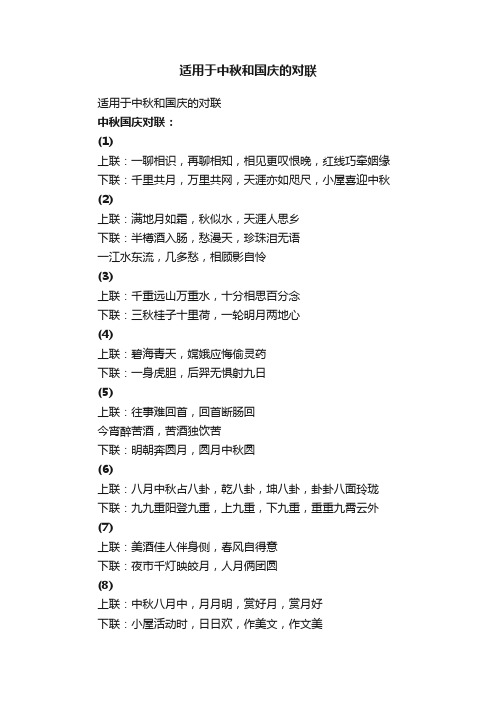 适用于中秋和国庆的对联

适用于中秋和国庆的对联
中秋国庆对联：
(1)
上联：一聊相识，再聊相知，相见更叹恨晚，红线巧牵姻缘
下联：千里共月，万里共网，天涯亦如咫尺，小屋喜迎中秋
(2)
上联：满地月如霜，秋似水，天涯人思乡
下联：半樽酒入肠，愁漫天，珍珠泪无语
一江水东流，几多愁，相顾影自怜
(3)
上联：千重远山万重水，十分相思百分念
下联：三秋桂子十里荷，一轮明月两地心
(4)
上联：碧海青天，嫦娥应悔偷灵药
下联：一身虎胆，后羿无惧射九日
(5)
上联：往事难回首，回首断肠回
今宵醉苦酒，苦酒独饮苦
下联：明朝奔圆月，圆月中秋圆
(6)
上联：八月中秋占八卦，乾八卦，坤八卦，卦卦八面玲珑
下联：九九重阳登九重，上九重，下九重，重重九霄云外
(7)
上联：美酒佳人伴身侧，春风自得意
下联：夜市千灯映皎月，人月俩团圆
(8)
上联：中秋八月中，月月明，赏好月，赏月好
下联：小屋活动时，日日欢，作美文，作文美